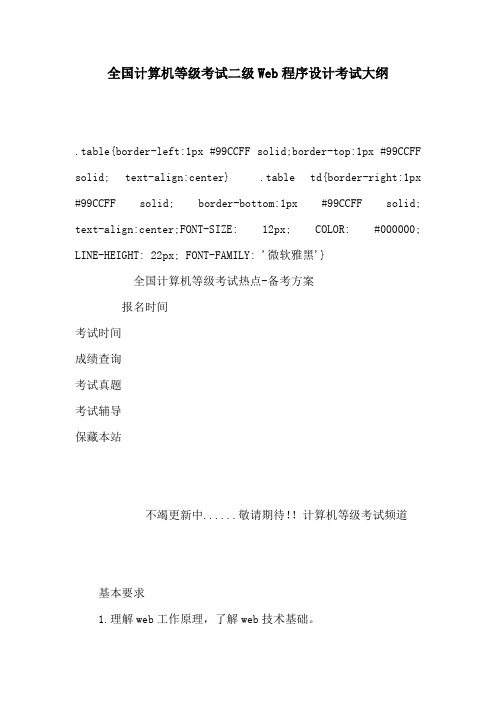 全国计算机等级考试二级Web程序设计考试大纲

.table{border-left:1px #99CCFF solid;border-top:1px #99CCFF solid; text-align:center} .table td{border-right:1px #99CCFF solid; border-bottom:1px #99CCFF solid; text-align:center;FONT-SIZE: 12px; COLOR: #000000; LINE-HEIGHT: 22px; FONT-FAMILY: '微软雅黑'}

全国计算机等级考试热点-备考方案

报名时间

考试时间

成绩查询

考试真题

考试辅导

保藏本站

不竭更新中......敬请期待!! 计算机等级考试频道

基本要求

1.理解web工作原理，了解web技术基础。